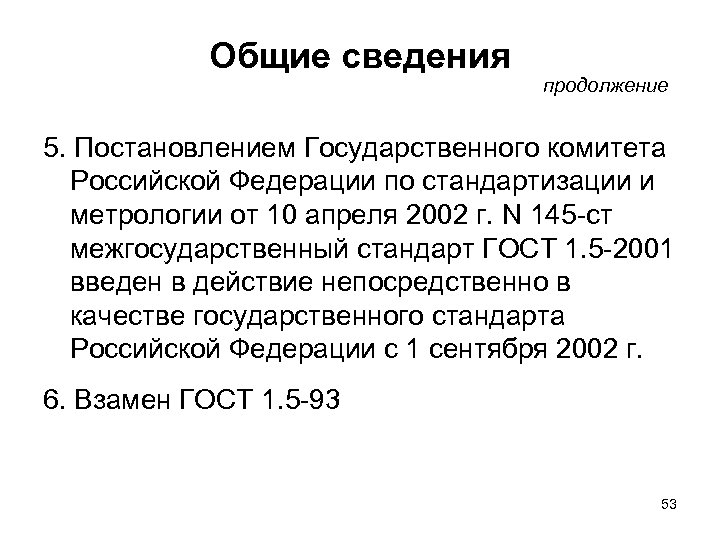 Общие сведения

продолжение

5. Постановлением Государственного комитета Российской Федерации по стандартизации и метрологии от 10 апреля 2002 г. N 145-ст межгосударственный стандарт ГОСТ 1.5-2001 введен в действие непосредственно в качестве государственного стандарта Российской Федерации с 1 сентября 2002 г.

6. Взамен ГОСТ 1.5-93

53